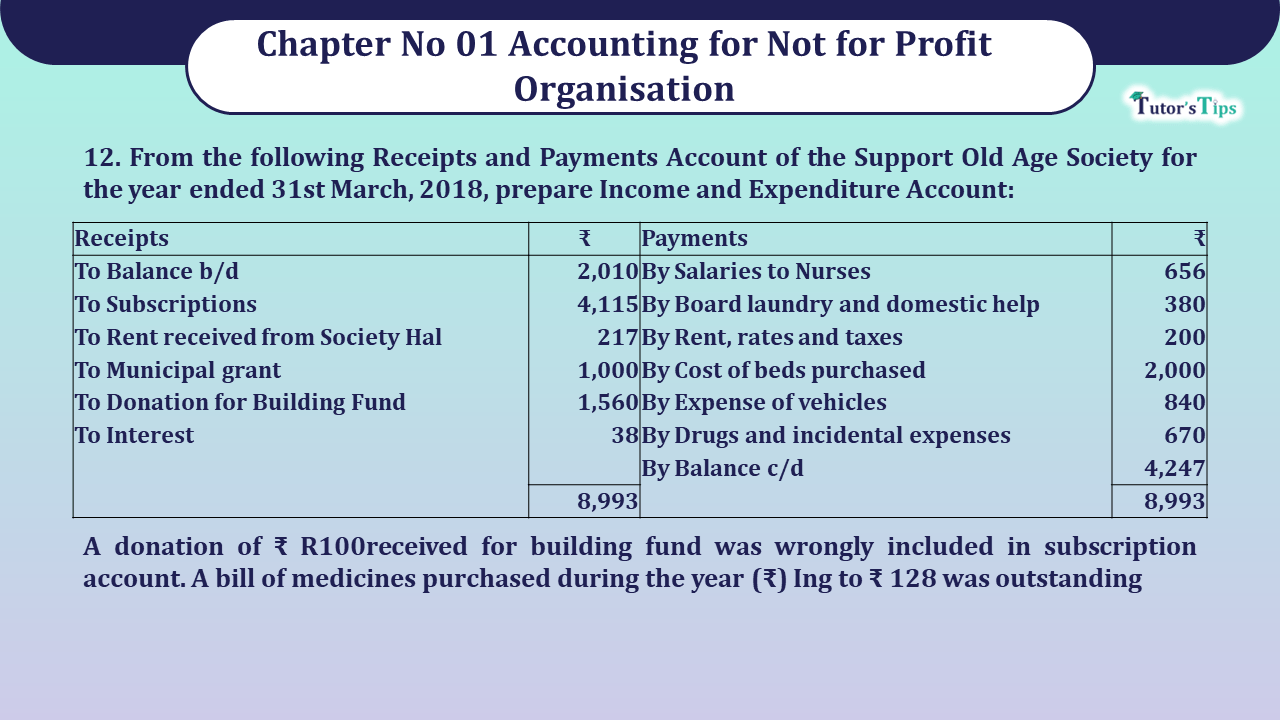 Chapter No 01 Accounting for Not for Profit Organisation

Tutor's Tips

12. From the following Receipts and Payments Account of the Support Old Age Society for the year ended 31st March, 2018, prepare Income and Expenditure Account:

| Receipts | ₹ | Payments | ₹ |
|---|---|---|---|
| To Balance b/d | 2,010 | By Salaries to Nurses | 656 |
| To Subscriptions | 4,115 | By Board laundry and domestic help | 380 |
| To Rent received from Society Hal | 217 | By Rent, rates and taxes | 200 |
| To Municipal grant | 1,000 | By Cost of beds purchased | 2,000 |
| To Donation for Building Fund | 1,560 | By Expense of vehicles | 840 |
| To Interest | 38 | By Drugs and incidental expenses | 670 |
| | | By Balance c/d | 4,247 |
| | 8,993 | | 8,993 |

A donation of ₹ R100received for building fund was wrongly included in subscription account. A bill of medicines purchased during the year (₹) Ing to ₹ 128 was outstanding